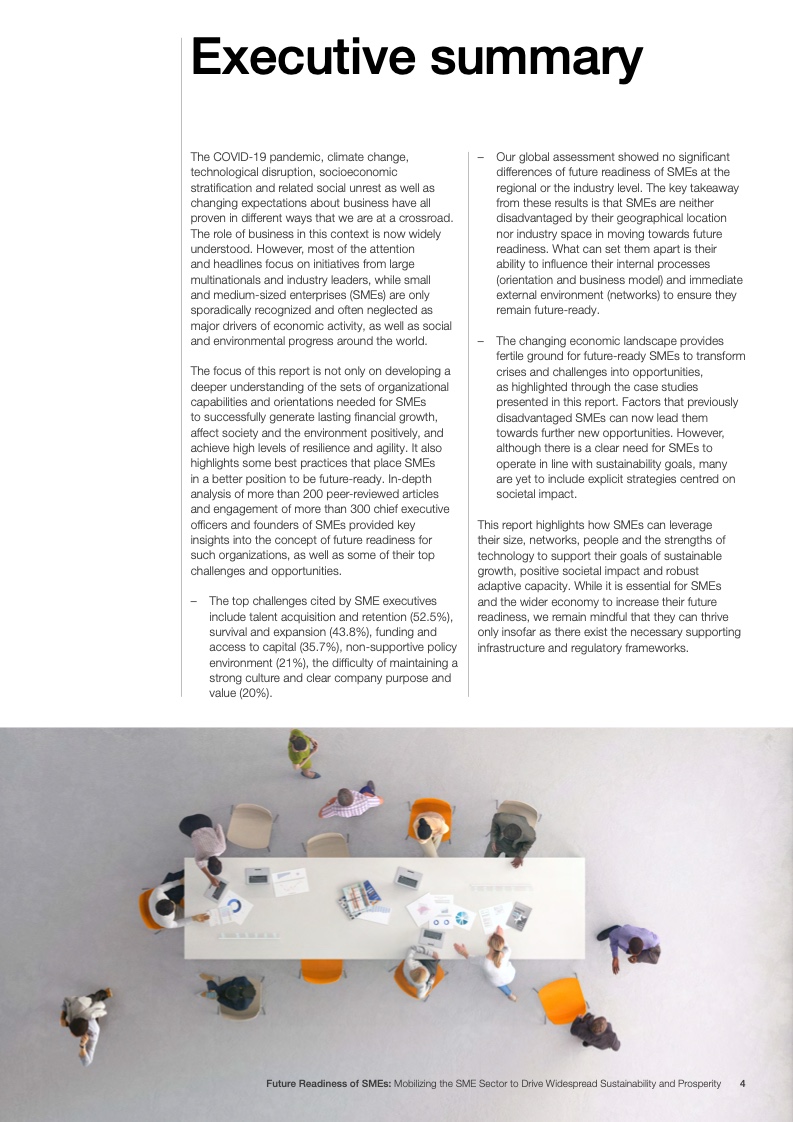 Executive summary

The COVID-19 pandemic, climate change, technological disruption, socioeconomic stratification and related social unrest as well as changing expectations about business have all proven in different ways that we are at a crossroad. The role of business in this context is now widely understood. However, most of the attention and headlines focus on initiatives from large multinationals and industry leaders, while small and medium-sized enterprises (SMEs) are only sporadically recognized and often neglected as major drivers of economic activity, as well as social and environmental progress around the world.

The focus of this report is not only on developing a deeper understanding of the sets of organizational capabilities and orientations needed for SMEs to successfully generate lasting financial growth, affect society and the environment positively, and achieve high levels of resilience and agility. It also highlights some best practices that place SMEs in a better position to be future-ready. In-depth analysis of more than 200 peer-reviewed articles and engagement of more than 300 chief executive officers and founders of SMEs provided key insights into the concept of future readiness for such organizations, as well as some of their top challenges and opportunities.

– The top challenges cited by SME executives include talent acquisition and retention (52.5%), survival and expansion (43.8%), funding and access to capital (35.7%), non-supportive policy environment (21%), the difficulty of maintaining a strong culture and clear company purpose and value (20%).

– Our global assessment showed no significant differences of future readiness of SMEs at the regional or the industry level. The key takeaway from these results is that SMEs are neither disadvantaged by their geographical location nor industry space in moving towards future readiness. What can set them apart is their ability to influence their internal processes (orientation and business model) and immediate external environment (networks) to ensure they remain future-ready.

– The changing economic landscape provides fertile ground for future-ready SMEs to transform crises and challenges into opportunities, as highlighted through the case studies presented in this report. Factors that previously disadvantaged SMEs can now lead them towards further new opportunities. However, although there is a clear need for SMEs to operate in line with sustainability goals, many are yet to include explicit strategies centred on societal impact.

This report highlights how SMEs can leverage their size, networks, people and the strengths of technology to support their goals of sustainable growth, positive societal impact and robust adaptive capacity. While it is essential for SMEs and the wider economy to increase their future readiness, we remain mindful that they can thrive only insofar as there exist the necessary supporting infrastructure and regulatory frameworks.

Future Readiness of SMEs: Mobilizing the SME Sector to Drive Widespread Sustainability and Prosperity 4